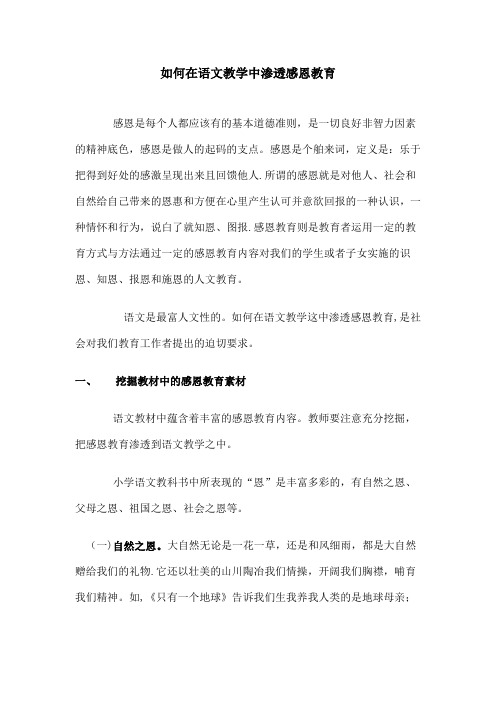 如何在语文教学中渗透感恩教育

感恩是每个人都应该有的基本道德准则，是一切良好非智力因素的精神底色，感恩是做人的起码的支点。感恩是个舶来词，定义是：乐于把得到好处的感激呈现出来且回馈他人.所谓的感恩就是对他人、社会和自然给自己带来的恩惠和方便在心里产生认可并意欲回报的一种认识，一种情怀和行为，说白了就知恩、图报.感恩教育则是教育者运用一定的教育方式与方法通过一定的感恩教育内容对我们的学生或者子女实施的识恩、知恩、报恩和施恩的人文教育。

语文是最富人文性的。如何在语文教学这中渗透感恩教育,是社会对我们教育工作者提出的迫切要求。

一、 挖掘教材中的感恩教育素材

语文教材中蕴含着丰富的感恩教育内容。教师要注意充分挖掘，把感恩教育渗透到语文教学之中。

小学语文教科书中所表现的“恩”是丰富多彩的，有自然之恩、父母之恩、祖国之恩、社会之恩等。

（一）自然之恩。大自然无论是一花一草，还是和风细雨，都是大自然赠给我们的礼物.它还以壮美的山川陶冶我们情操，开阔我们胸襟，哺育我们精神。如,《只有一个地球》告诉我们生我养我人类的是地球母亲；